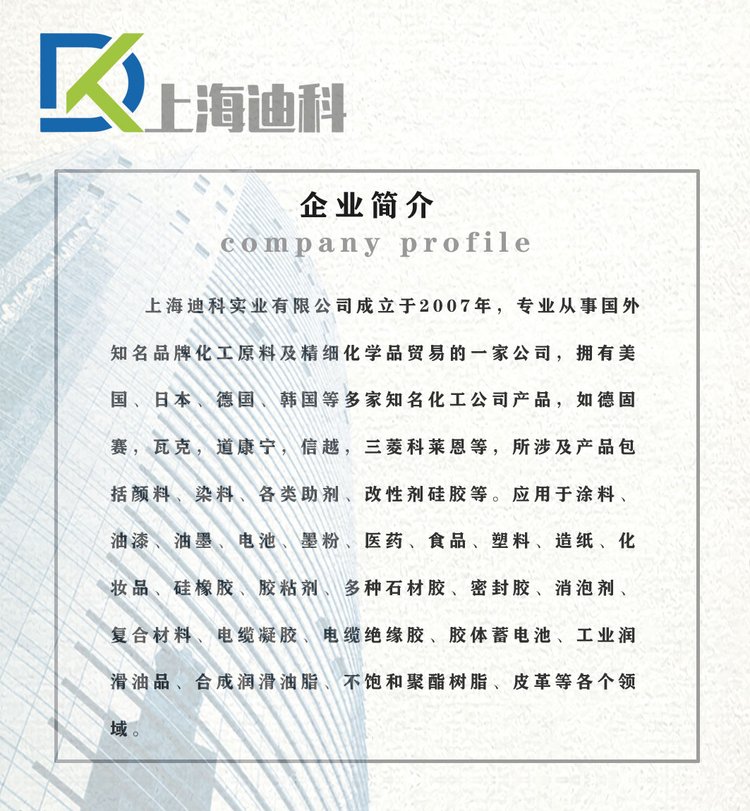 DK 上海迪科

企业简介
company profile

上海迪科实业有限公司成立于2007年，专业从事国外知名品牌化工原料及精细化学品贸易的一家公司，拥有美国、日本、德国、韩国等多家知名化工公司产品，如德固赛，瓦克，道康宁，信越，三菱科莱恩等，所涉及产品包括颜料、染料、各类助剂、改性剂硅胶等。应用于涂料、油漆、油墨、电池、墨粉、医药、食品、塑料、造纸、化妆品、硅橡胶、胶粘剂、多种石材胶、密封胶、消泡剂、复合材料、电缆凝胶、电缆绝缘胶、胶体蓄电池、工业润滑油品、合成润滑油脂、不饱和聚酯树脂、皮革等各个领域。